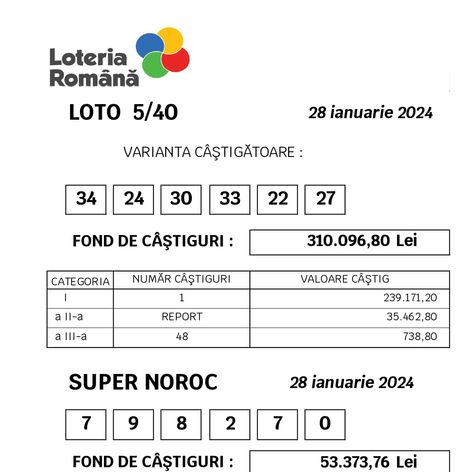 Loteria Română

LOTO 5/40

28 ianuarie 2024

VARIANTA CÂŞTIGĂTOARE :

34 24 30 33 22 27

FOND DE CÂŞTIGURI : 310.096,80 Lei

| CATEGORIA | NUMĂR CÂŞTIGURI | VALOARE CÂŞTIG |
|---|---|---|
| I | 1 | 239.171,20 |
| a II-a | REPORT | 35.462,80 |
| a III-a | 48 | 738,80 |

SUPER NOROC

28 ianuarie 2024

7 9 8 2 7 0

FOND DE CÂŞTIGURI : 53.373,76 Lei